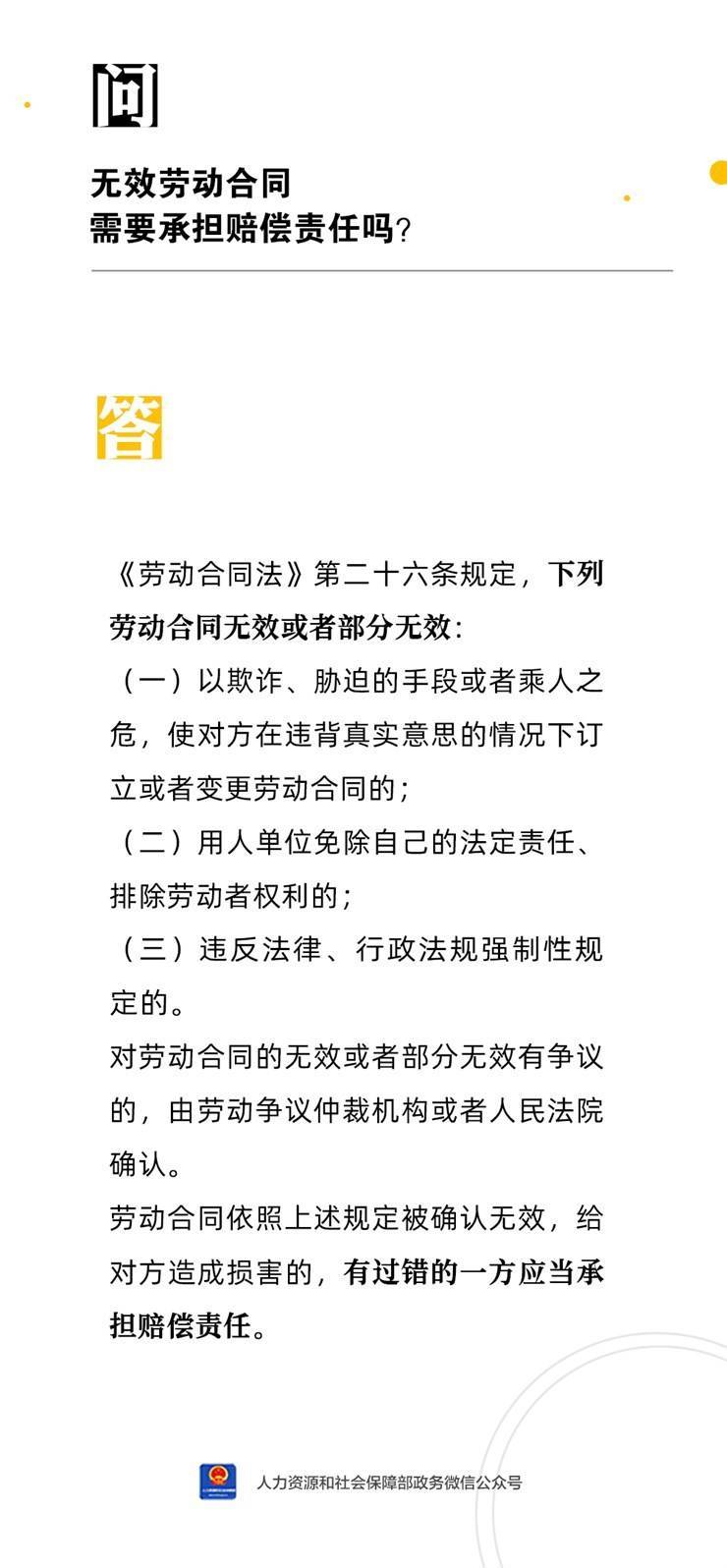 问

无效劳动合同
需要承担赔偿责任吗？

答

《劳动合同法》第二十六条规定，下列劳动合同无效或者部分无效：
（一）以欺诈、胁迫的手段或者乘人之危，使对方在违背真实意思的情况下订立或者变更劳动合同的；
（二）用人单位免除自己的法定责任、排除劳动者权利的；
（三）违反法律、行政法规强制性规定的。
对劳动合同的无效或者部分无效有争议的，由劳动争议仲裁机构或者人民法院确认。
劳动合同依照上述规定被确认无效，给对方造成损害的，有过错的一方应当承担赔偿责任。

人力资源和社会保障部政务微信公众号